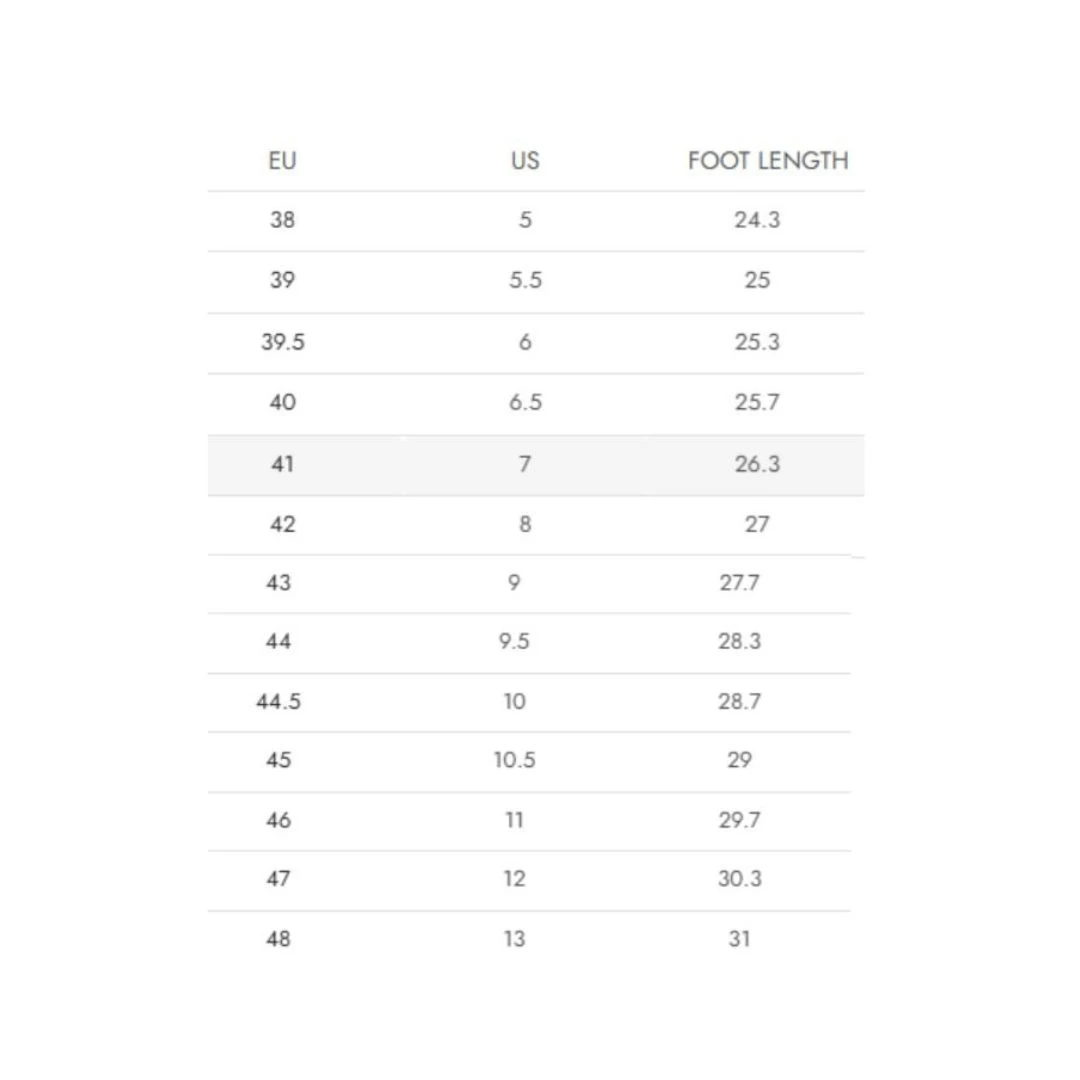 | EU | US | FOOT LENGTH |
|---|---|---|
| 38 | 5 | 24.3 |
| 39 | 5.5 | 25 |
| 39.5 | 6 | 25.3 |
| 40 | 6.5 | 25.7 |
| 41 | 7 | 26.3 |
| 42 | 8 | 27 |
| 43 | 9 | 27.7 |
| 44 | 9.5 | 28.3 |
| 44.5 | 10 | 28.7 |
| 45 | 10.5 | 29 |
| 46 | 11 | 29.7 |
| 47 | 12 | 30.3 |
| 48 | 13 | 31 |